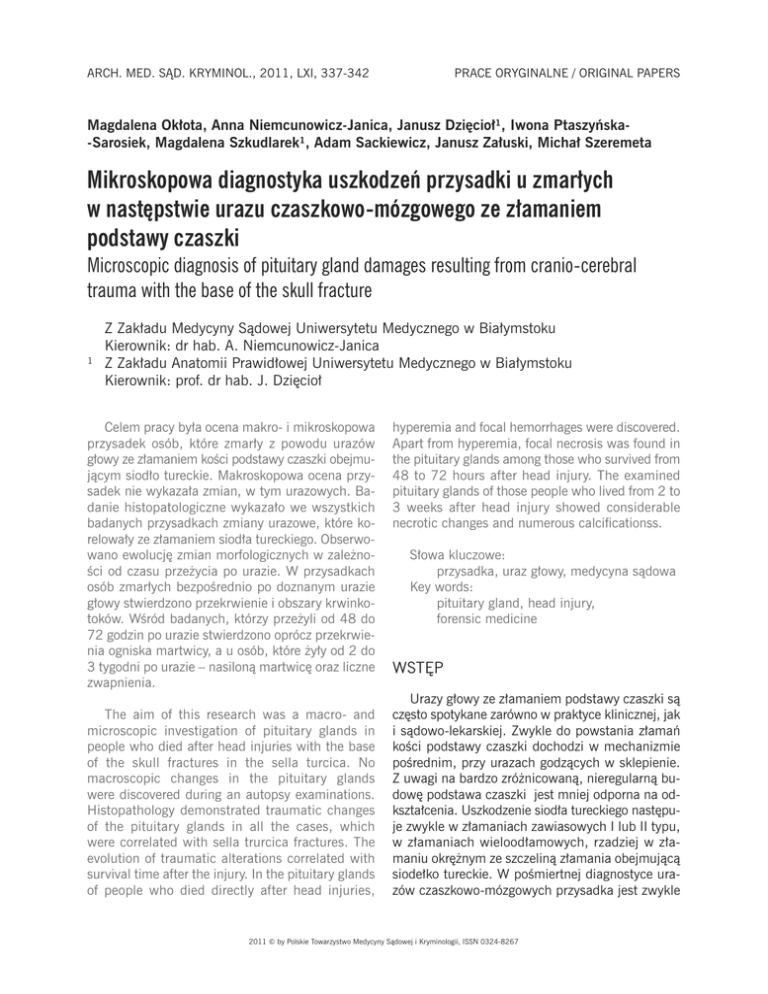 ARCH. MED. SĄD. KRYMINOL., 2011, LXI, 337-342

PRACE ORYGINALNE / ORIGINAL PAPERS

Magdalena Okłota, Anna Niemcunowicz-Janica, Janusz Dzięcioł$^1$, Iwona Ptaszyńska-Sarosiek, Magdalena Szkudlarek$^1$, Adam Sackiewicz, Janusz Załuski, Michał Szeremeta

Mikroskopowa diagnostyka uszkodzeń przysadki u zmarłych w następstwie urazu czaszkowo-mózgowego ze złamaniem podstawy czaszki

Microscopic diagnosis of pituitary gland damages resulting from cranio-cerebral trauma with the base of the skull fracture

Z Zakładu Medycyny Sądowej Uniwersytetu Medycznego w Białymstoku
Kierownik: dr hab. A. Niemcunowicz-Janica
$^1$ Z Zakładu Anatomii Prawidłowej Uniwersytetu Medycznego w Białymstoku
Kierownik: prof. dr hab. J. Dzięcioł

Celem pracy była ocena makro- i mikroskopowa przysadek osób, które zmarły z powodu urazów głowy ze złamaniem kości podstawy czaszki obejmującym siodło tureckie. Makroskopowa ocena przysadek nie wykazała zmian, w tym urazowych. Badanie histopatologiczne wykazało we wszystkich badanych przysadkach zmiany urazowe, które korelowały ze złamaniem siodła tureckiego. Obserwowano ewolucję zmian morfologicznych w zależności od czasu przeżycia po urazie. W przysadkach osób zmarłych bezpośrednio po doznanym urazie głowy stwierdzono przekrwienie i obszary krwinkotoków. Wśród badanych, którzy przeżyli od 48 do 72 godzin po urazie stwierdzono oprócz przekrwienia ogniska martwicy, a u osób, które żyły od 2 do 3 tygodni po urazie – nasiloną martwicę oraz liczne zwapnienia.

The aim of this research was a macro- and microscopic investigation of pituitary glands in people who died after head injuries with the base of the skull fractures in the sella turcica. No macroscopic changes in the pituitary glands were discovered during an autopsy examinations. Histopathology demonstrated traumatic changes of the pituitary glands in all the cases, which were correlated with sella trurcica fractures. The evolution of traumatic alterations correlated with survival time after the injury. In the pituitary glands of people who died directly after head injuries, hyperemia and focal hemorrhages were discovered. Apart from hyperemia, focal necrosis was found in the pituitary glands among those who survived from 48 to 72 hours after head injury. The examined pituitary glands of those people who lived from 2 to 3 weeks after head injury showed considerable necrotic changes and numerous calcificationss.

Słowa kluczowe:
przysadka, uraz głowy, medycyna sądowa
Key words:
pituitary gland, head injury, forensic medicine

WSTĘP

Urazy głowy ze złamaniem podstawy czaszki są często spotykane zarówno w praktyce klinicznej, jak i sądowo-lekarskiej. Zwykle do powstania złamań kości podstawy czaszki dochodzi w mechanizmie pośrednim, przy urazach godzących w sklepienie. Z uwagi na bardzo zróżnicowaną, nieregularną budowę podstawa czaszki jest mniej odporna na odkształcenia. Uszkodzenie siodła tureckiego następuje zwykle w złamaniach zawiasowych I lub II typu, w złamaniach wieloodłamowych, rzadziej w złamaniu okrężnym ze szczeliną złamania obejmującą siodełko tureckie. W pośmiertnej diagnostyce urazów czaszkowo-mózgowych przysadka jest zwykle

2011 © by Polskie Towarzystwo Medycyny Sądowej i Kryminologii, ISSN 0324-8267